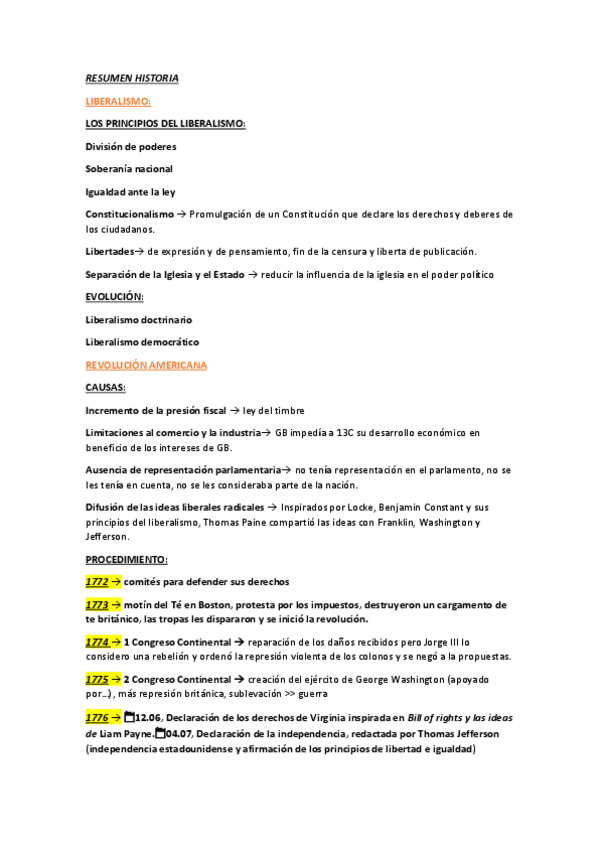 RESUMEN HISTORIA

LIBERALISMO:

LOS PRINCIPIOS DEL LIBERALISMO:

División de poderes

Soberanía nacional

Igualdad ante la ley

Constitucionalismo → Promulgación de un Constitución que declare los derechos y deberes de los ciudadanos.

Libertades→ de expresión y de pensamiento, fin de la censura y liberta de publicación.

Separación de la Iglesia y el Estado → reducir la influencia de la iglesia en el poder político

EVOLUCIÓN:

Liberalismo doctrinario

Liberalismo democrático

REVOLUCIÓN AMERICANA

CAUSAS:

Incremento de la presión fiscal → ley del timbre

Limitaciones al comercio y la industria→ GB impedía a 13C su desarrollo económico en beneficio de los intereses de GB.

Ausencia de representación parlamentaria→ no tenía representación en el parlamento, no se les tenía en cuenta, no se les consideraba parte de la nación.

Difusión de las ideas liberales radicales → Inspirados por Locke, Benjamin Constant y sus principios del liberalismo, Thomas Paine compartió las ideas con Franklin, Washington y Jefferson.

PROCEDIMIENTO:

1772 → comités para defender sus derechos

1773 → motín del Té en Boston, protesta por los impuestos, destruyeron un cargamento de te británico, las tropas les dispararon y se inició la revolución.

1774 → 1 Congreso Continental → reparación de los daños recibidos pero Jorge III lo considero una rebelión y ordenó la represión violenta de los colonos y se negó a la propuestas.

1775 → 2 Congreso Continental → creación del ejército de George Washington (apoyado por…), más represión británica, sublevación >> guerra

1776 → 12.06, Declaración de los derechos de Virginia inspirada en Bill of rights y las ideas de Liam Payne. 04.07, Declaración de la independencia, redactada por Thomas Jefferson (independencia estadounidense y afirmación de los principios de libertad e igualdad)